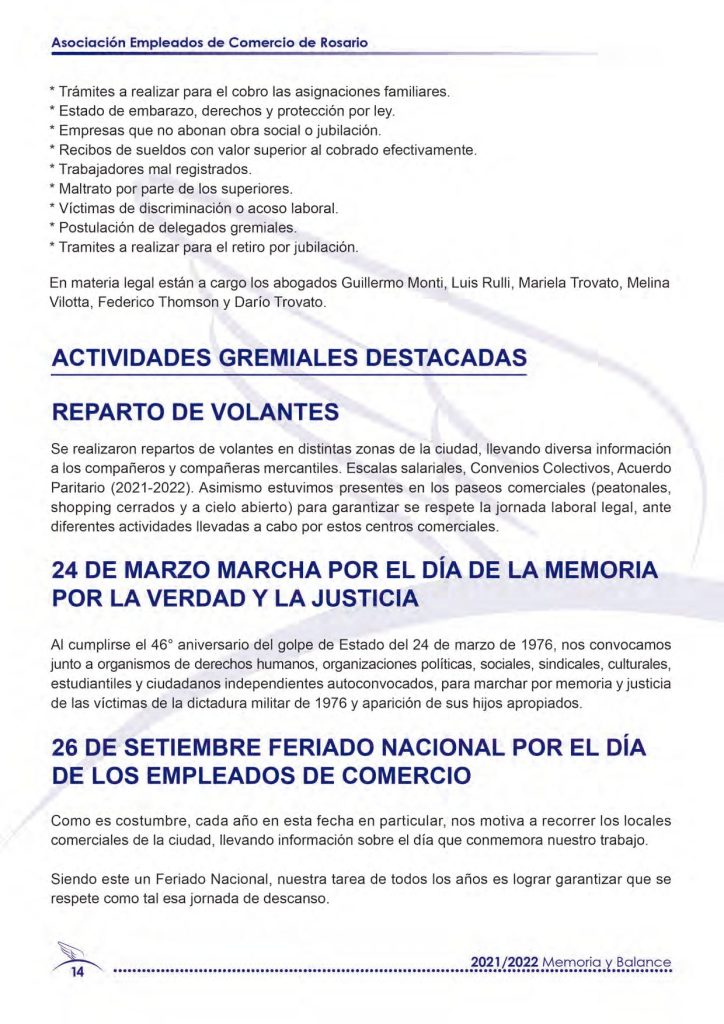 Asociación Empleados de Comercio de Rosario

* Trámites a realizar para el cobro las asignaciones familiares.
* Estado de embarazo, derechos y protección por ley.
* Empresas que no abonan obra social o jubilación.
* Recibos de sueldos con valor superior al cobrado efectivamente.
* Trabajadores mal registrados.
* Maltrato por parte de los superiores.
* Víctimas de discriminación o acoso laboral.
* Postulación de delegados gremiales.
* Tramites a realizar para el retiro por jubilación.

En materia legal están a cargo los abogados Guillermo Monti, Luis Rulli, Mariela Trovato, Melina Vilotta, Federico Thomson y Darío Trovato.

ACTIVIDADES GREMIALES DESTACADAS

REPARTO DE VOLANTES

Se realizaron repartos de volantes en distintas zonas de la ciudad, llevando diversa información a los compañeros y compañeras mercantiles. Escalas salariales, Convenios Colectivos, Acuerdo Paritario (2021-2022). Asimismo estuvimos presentes en los paseos comerciales (peatonales, shopping cerrados y a cielo abierto) para garantizar se respete la jornada laboral legal, ante diferentes actividades llevadas a cabo por estos centros comerciales.

24 DE MARZO MARCHA POR EL DÍA DE LA MEMORIA POR LA VERDAD Y LA JUSTICIA

Al cumplirse el 46° aniversario del golpe de Estado del 24 de marzo de 1976, nos convocamos junto a organismos de derechos humanos, organizaciones políticas, sociales, sindicales, culturales, estudiantiles y ciudadanos independientes autoconvocados, para marchar por memoria y justicia de las víctimas de la dictadura militar de 1976 y aparición de sus hijos apropiados.

26 DE SETIEMBRE FERIADO NACIONAL POR EL DÍA DE LOS EMPLEADOS DE COMERCIO

Como es costumbre, cada año en esta fecha en particular, nos motiva a recorrer los locales comerciales de la ciudad, llevando información sobre el día que conmemora nuestro trabajo.

Siendo este un Feriado Nacional, nuestra tarea de todos los años es lograr garantizar que se respete como tal esa jornada de descanso.

14

2021/2022 Memoria y Balance